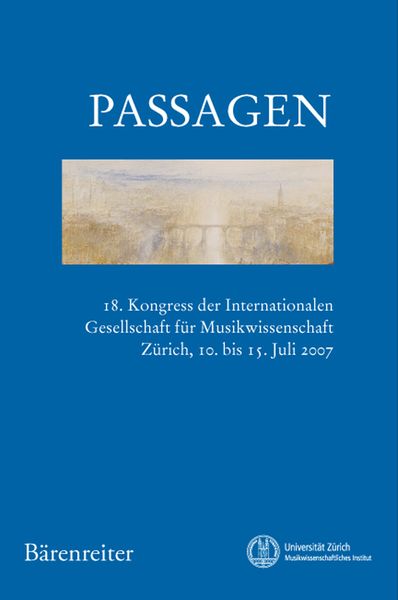 PASSAGEN

18. Kongress der Internationalen
Gesellschaft für Musikwissenschaft
Zürich, 10. bis 15. Juli 2007

Bärenreiter

Universität Zürich
Musikwissenschaftliches Institut